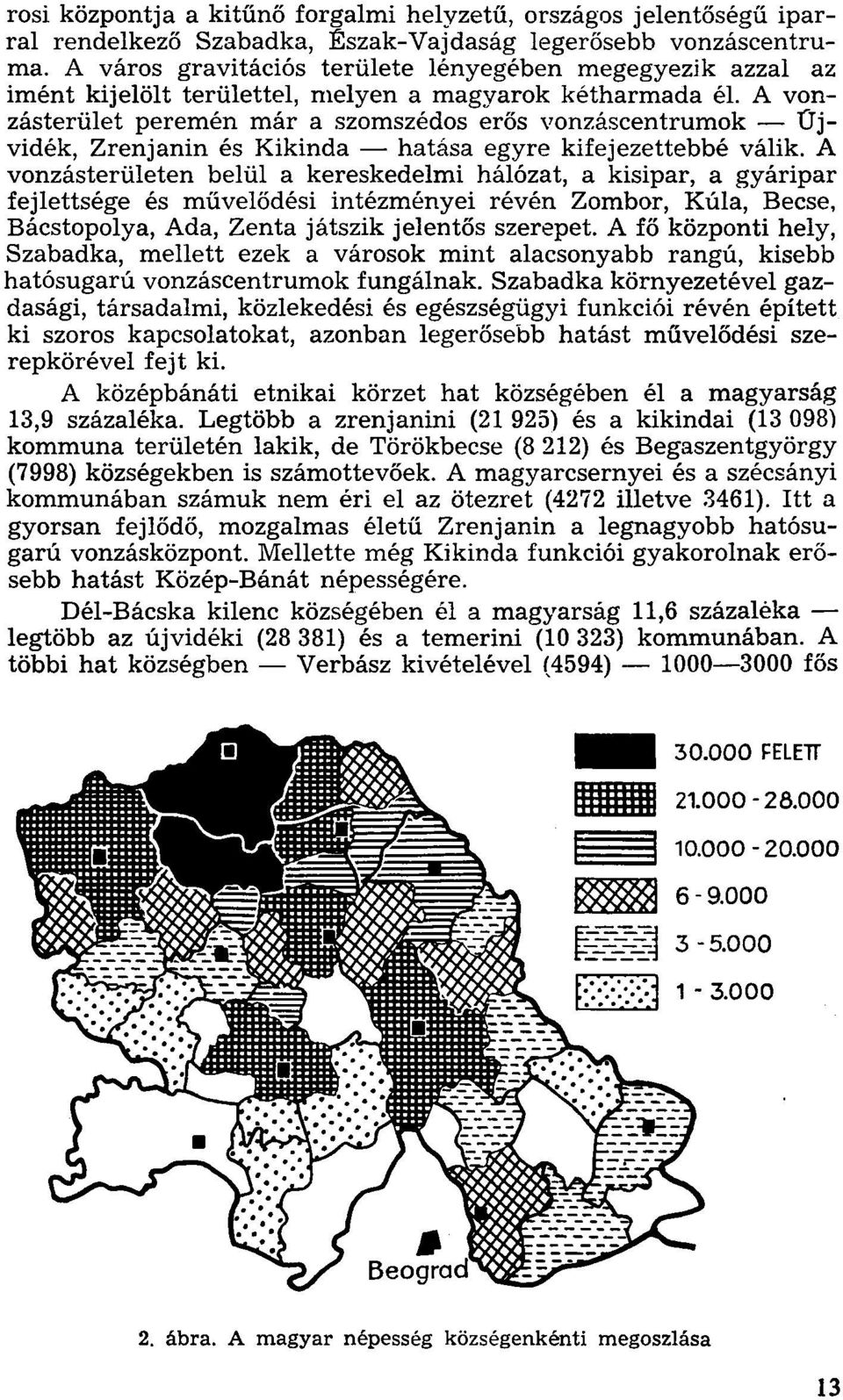 rosi központja a kitűnő forgalmi helyzetű, országos jelentőségű iparral rendelkező Szabadka, Észak-Vajdaság legerősebb vonzáscentruma. A város gravitációs területe lényegében megegyezik azzal az imént kijelölt területtel, melyen a magyarok kétharmada él. A vonzásterület peremén már a szomszédos erős vonzáscentrumok — Újvidék, Zrenjanin és Kikinda — hatása egyre kifejezettebbé válik. A vonzásterületen belül a kereskedelmi hálózat, a kisipar, a gyáripar fejlettsége és művelődési intézményei révén Zombor, Kúla, Becse, Bácstopolya, Ada, Zenta játszik jelentős szerepet. A fő központi hely, Szabadka, mellett ezek a városok mint alacsonyabb rangú, kisebb hatósugarú vonzáscentrumok fungálnak. Szabadka környezetével gazdasági, társadalmi, közlekedési és egészségügyi funkciói révén épített ki szoros kapcsolatokat, azonban legerősebb hatást művelődési szerepkörével fejt ki.

A középbánáti etnikai körzet hat községében él a magyarság 13,9 százaléka. Legtöbb a zrenjanini (21 925) és a kikindai (13 098) kommuna területén lakik, de Törökbecse (8 212) és Begaszentgyörgy (7998) községekben is számottevőek. A magyarcsernyei és a szécsányi kommunában számuk nem éri el az ötezret (4272 illetve 3461). Itt a gyorsan fejlődő, mozgalmas életű Zrenjanin a legnagyobb hatósugarú vonzásközpont. Mellette még Kikinda funkciói gyakorolnak erősebb hatást Közép-Bánát népességére.

Dél-Bácska kilenc községében él a magyarság 11,6 százaléka — legtöbb az újvidéki (28 381) és a temerini (10 323) kommunában. A többi hat községben — Verbász kivételével (4594) — 1000—3000 fős

30.000 FELETT
21.000 - 28.000
10.000 - 20.000
6 - 9.000
3 - 5.000
1 - 3.000

Beograd

2. ábra. A magyar népesség községenkénti megoszlása

13